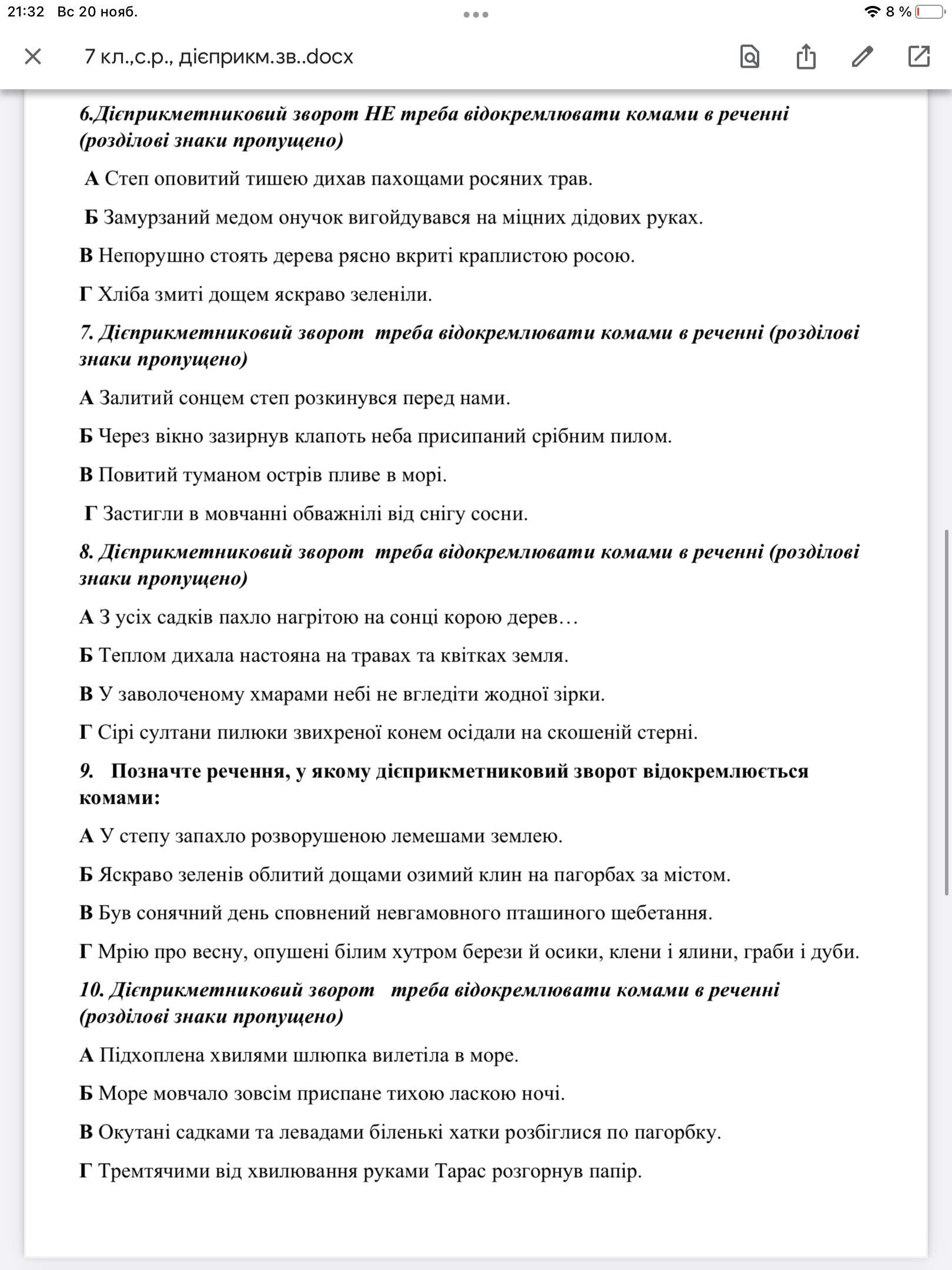 21:32 Вс 20 нояб.

8 %

7 кл.,с.р., дієприкм.зв..docx

6.Дієприкметниковий зворот НЕ треба відокремлювати комами в реченні (розділові знаки пропущено)

А Степ оповитий тишею дихав пахощами росяних трав.

Б Замурзаний медом онучок вигойдувався на міцних дідових руках.

В Непорушно стоять дерева рясно вкриті краплистою росою.

Г Хліба змиті дощем яскраво зеленіли.

7. Дієприкметниковий зворот треба відокремлювати комами в реченні (розділові знаки пропущено)

А Залитий сонцем степ розкинувся перед нами.

Б Через вікно зазирнув клапоть неба присипаний срібним пилом.

В Повитий туманом острів пливе в морі.

Г Застигли в мовчанні обважнілі від снігу сосни.

8. Дієприкметниковий зворот треба відокремлювати комами в реченні (розділові знаки пропущено)

А З усіх садків пахло нагрітою на сонці корою дерев…

Б Теплом дихала настояна на травах та квітках земля.

В У заволоченому хмарами небі не вгледіти жодної зірки.

Г Сірі султани пилюки звихреної конем осідали на скошеній стерні.

9. Позначте речення, у якому дієприкметниковий зворот відокремлюється комами:

А У степу запахло розворушеною лемешами землею.

Б Яскраво зеленів облитий дощами озимий клин на пагорбах за містом.

В Був сонячний день сповнений невгамовного пташиного щебетання.

Г Мрію про весну, опушені білим хутром берези й осики, клени і ялини, граби і дуби.

10. Дієприкметниковий зворот треба відокремлювати комами в реченні (розділові знаки пропущено)

А Підхоплена хвилями шлюпка вилетіла в море.

Б Море мовчало зовсім приспане тихою ласкою ночі.

В Окутані садками та левадами біленькі хатки розбіглися по пагорбку.

Г Тремтячими від хвилювання руками Тарас розгорнув папір.